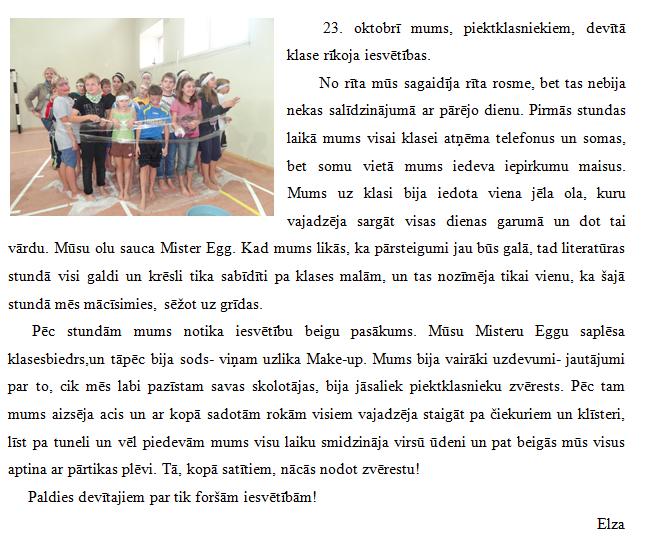 23. oktobrī mums, piektklasniekiem, devītā klase rīkoja iesvētības.

No rīta mūs sagaidīja rīta rosme, bet tas nebija nekas salīdzinājumā ar pārējo dienu. Pirmās stundas laikā mums visai klasei atņēma telefonus un somas, bet somu vietā mums iedeva iepirkumu maisus. Mums uz klasi bija iedota viena jēla ola, kuru vajadzēja sargāt visas dienas garumā un dot tai vārdu. Mūsu olu sauca Mister Egg. Kad mums likās, ka pārsteigumi jau būs galā, tad literatūras stundā visi galdi un krēsli tika sabīdīti pa klases malām, un tas nozīmēja tikai vienu, ka šajā stundā mēs mācīsimies, sēžot uz grīdas.

Pēc stundām mums notika iesvētību beigu pasākums. Mūsu Misteru Eggu saplēsa klasesbiedrs,un tāpēc bija sods- viņam uzlika Make-up. Mums bija vairāki uzdevumi- jautājumi par to, cik mēs labi pazīstam savas skolotājas, bija jāsaliek piektklasnieku zvērests. Pēc tam mums aizsēja acis un ar kopā sadotām rokām visiem vajadzēja staigāt pa čiekuriem un klīsteri, līst pa tuneli un vēl piedevām mums visu laiku smidzināja virsū ūdeni un pat beigās mūs visus aptina ar pārtikas plēvi. Tā, kopā satītiem, nācās nodot zvērestu!

Paldies devītajiem par tik foršām iesvētībām!

Elza